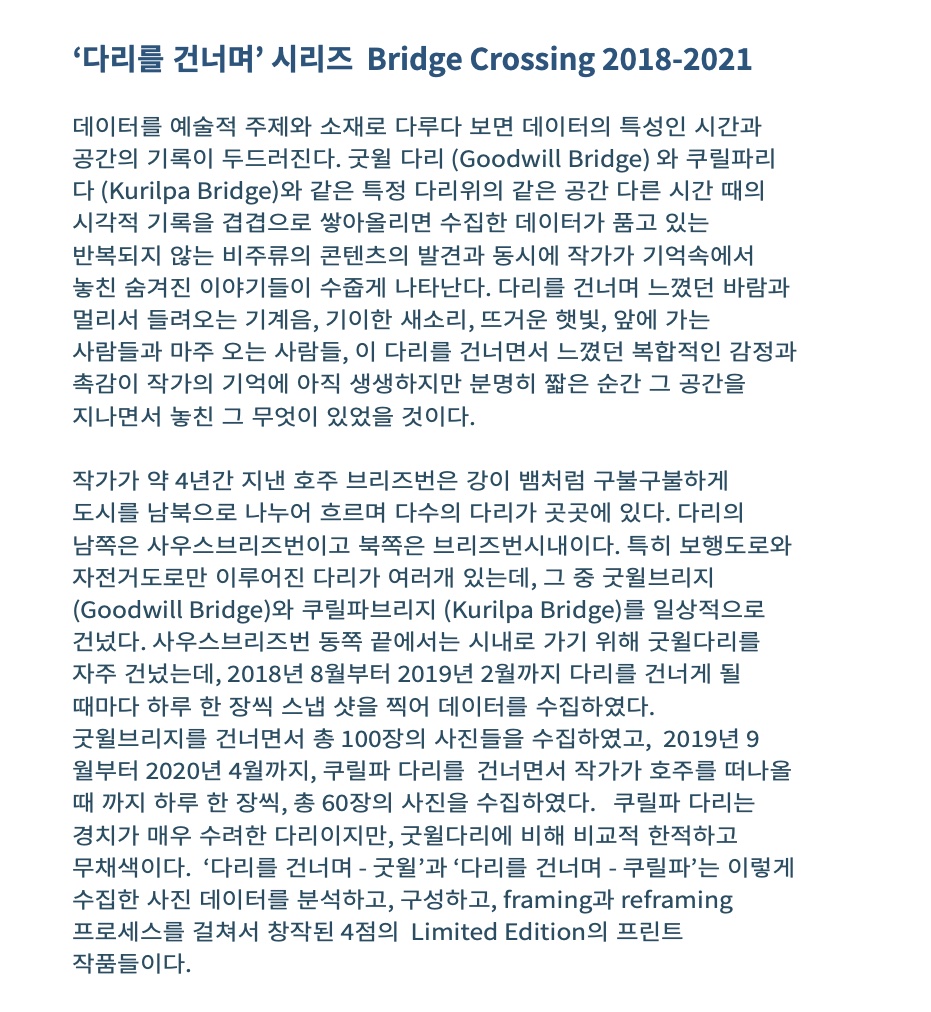 '다리를 건너며' 시리즈 Bridge Crossing 2018-2021

데이터를 예술적 주제와 소재로 다루다 보면 데이터의 특성인 시간과 공간의 기록이 두드러진다. 굿윌 다리 (Goodwill Bridge) 와 쿠릴파리다 (Kurilpa Bridge)와 같은 특정 다리위의 같은 공간 다른 시간 때의 시각적 기록을 겹겹으로 쌓아올리면 수집한 데이터가 품고 있는 반복되지 않는 비주류의 콘텐츠의 발견과 동시에 작가가 기억속에서 놓친 숨겨진 이야기들이 수줍게 나타난다. 다리를 건너며 느꼈던 바람과 멀리서 들려오는 기계음, 기이한 새소리, 뜨거운 햇빛, 앞에 가는 사람들과 마주 오는 사람들, 이 다리를 건너면서 느꼈던 복합적인 감정과 촉감이 작가의 기억에 아직 생생하지만 분명히 짧은 순간 그 공간을 지나면서 놓친 그 무엇이 있었을 것이다.

작가가 약 4년간 지낸 호주 브리즈번은 강이 뱀처럼 구불구불하게 도시를 남북으로 나누어 흐르며 다수의 다리가 곳곳에 있다. 다리의 남쪽은 사우스브리즈번이고 북쪽은 브리즈번시내이다. 특히 보행도로와 자전거도로만 이루어진 다리가 여러개 있는데, 그 중 굿윌브리지 (Goodwill Bridge)와 쿠릴파브리지 (Kurilpa Bridge)를 일상적으로 건넜다. 사우스브리즈번 동쪽 끝에서는 시내로 가기 위해 굿윌다리를 자주 건넜는데, 2018년 8월부터 2019년 2월까지 다리를 건너게 될 때마다 하루 한 장씩 스냅 샷을 찍어 데이터를 수집하였다. 굿윌브리지를 건너면서 총 100장의 사진들을 수집하였고, 2019년 9월부터 2020년 4월까지, 쿠릴파 다리를 건너면서 작가가 호주를 떠나올 때 까지 하루 한 장씩, 총 60장의 사진을 수집하였다. 쿠릴파 다리는 경치가 매우 수려한 다리이지만, 굿윌다리에 비해 비교적 한적하고 무채색이다. '다리를 건너며 - 굿윌'과 '다리를 건너며 - 쿠릴파'는 이렇게 수집한 사진 데이터를 분석하고, 구성하고, framing과 reframing 프로세스를 걸쳐서 창작된 4점의 Limited Edition의 프린트 작품들이다.